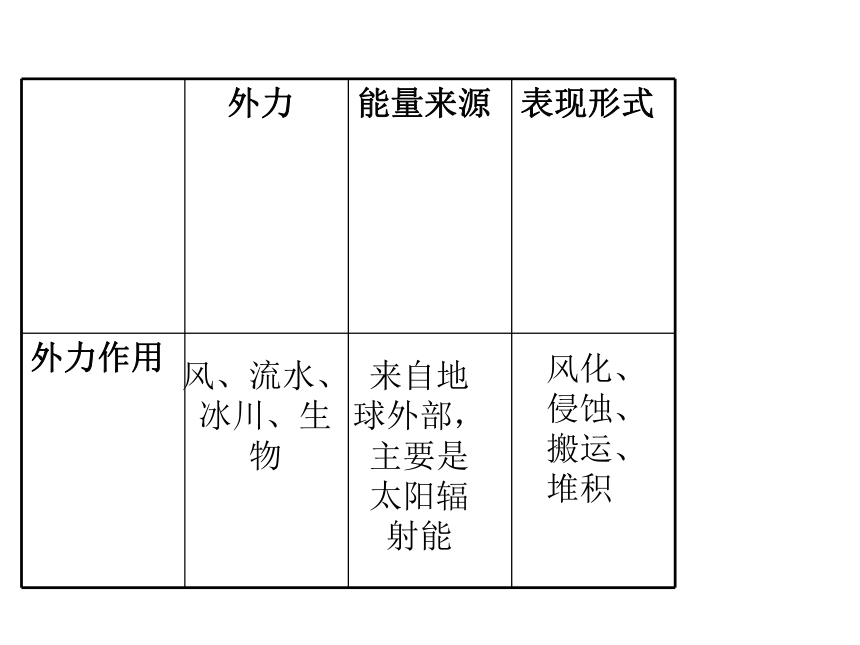 |  | 外力 | 能量来源 | 表现形式 |
|---|---|---|---|
| 外力作用 | 风、流水、冰川、生物 | 来自地球外部，主要是太阳辐射能 | 风化、侵蚀、搬运、堆积 |